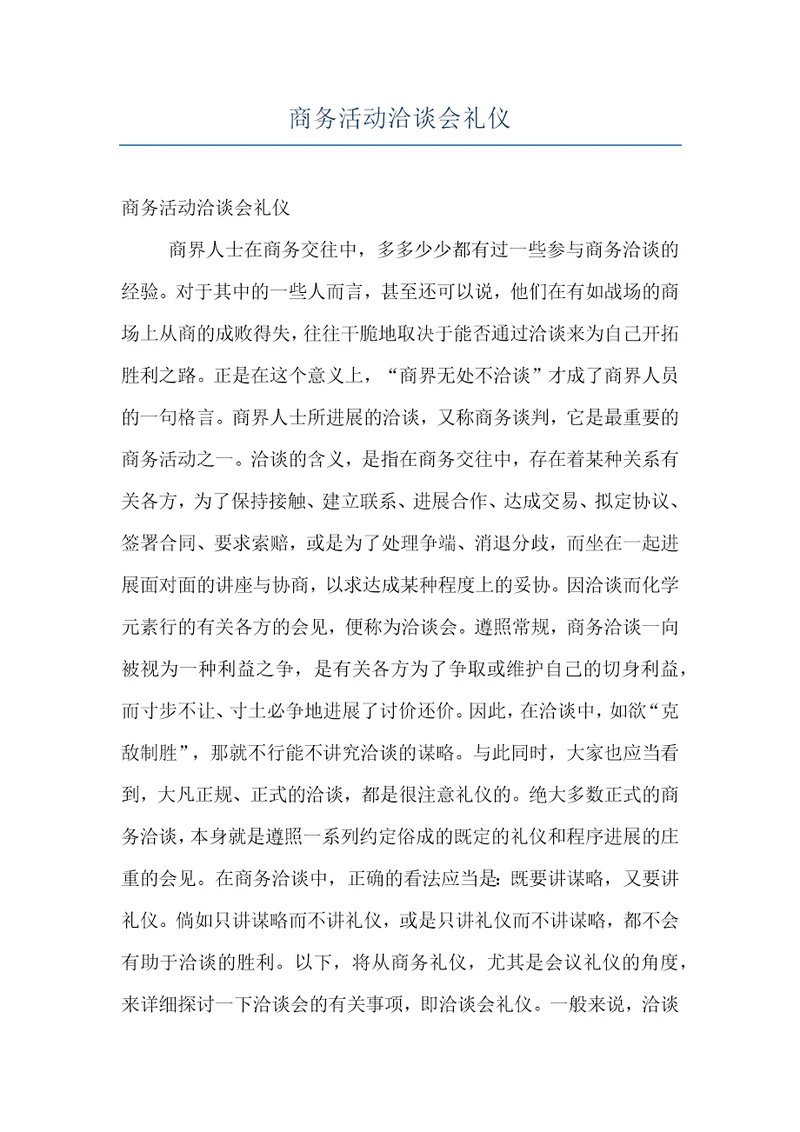 商务活动洽谈会礼仪

商务活动洽谈会礼仪

商界人士在商务交往中，多多少少都有过一些参与商务洽谈的经验。对于其中的一些人而言，甚至还可以说，他们在有如战场的商场上从商的成败得失，往往干脆地取决于能否通过洽谈来为自己开拓胜利之路。正是在这个意义上，“商界无处不洽谈”才成了商界人员的一句格言。商界人士所进展的洽谈，又称商务谈判，它是最重要的商务活动之一。洽谈的含义，是指在商务交往中，存在着某种关系有关各方，为了保持接触、建立联系、进展合作、达成交易、拟定协议、签署合同、要求索赔，或是为了处理争端、消退分歧，而坐在一起进展面对面的讲座与协商，以求达成某种程度上的妥协。因洽谈而化学元素行的有关各方的会见，便称为洽谈会。遵照常规，商务洽谈一向被视为一种利益之争，是有关各方为了争取或维护自己的切身利益，而寸步不让、寸土必争地进展了讨价还价。因此，在洽谈中，如欲“克敌制胜”，那就不行能不讲究洽谈的谋略。与此同时，大家也应当看到，大凡正规、正式的洽谈，都是很注意礼仪的。绝大多数正式的商务洽谈，本身就是遵照一系列约定俗成的既定的礼仪和程序进展的庄重的会见。在商务洽谈中，正确的看法应当是：既要讲谋略，又要讲礼仪。倘如只讲谋略而不讲礼仪，或是只讲礼仪而不讲谋略，都不会有助于洽谈的胜利。以下，将从商务礼仪，尤其是会议礼仪的角度，来详细探讨一下洽谈会的有关事项，即洽谈会礼仪。一般来说，洽谈